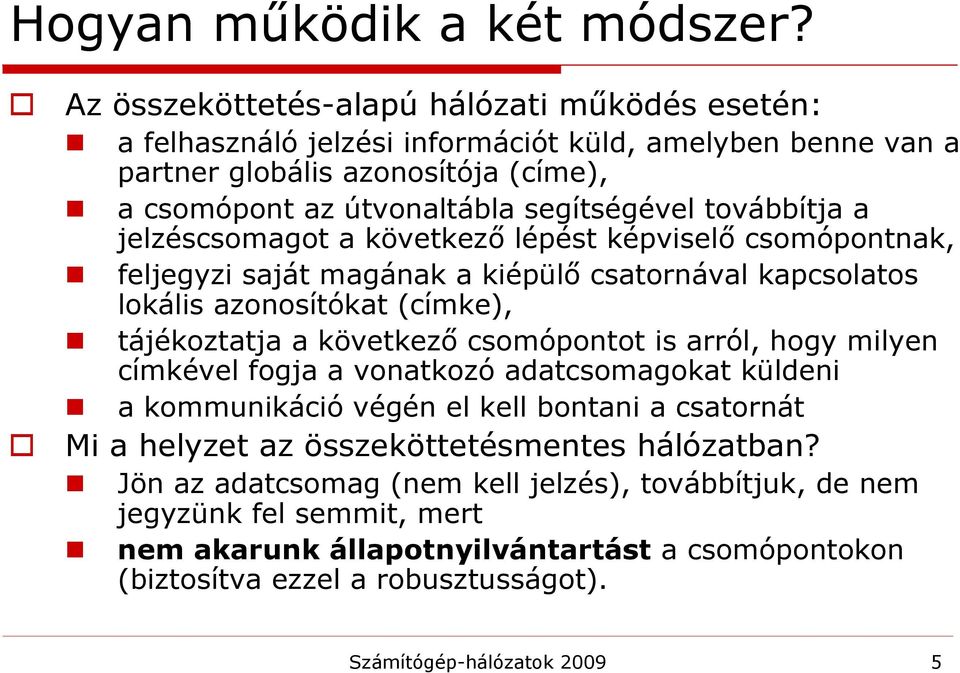 Hogyan működik a két módszer?

Az összeköttetés-alapú hálózati működés esetén:

a felhasználó jelzési információt küld, amelyben benne van a partner globális azonosítója (címe),

a csomópont az útvonaltábla segítségével továbbítja a jelzéscsomagot a következő lépést képviselő csomópontnak,

feljegyzi saját magának a kiépülő csatornával kapcsolatos lokális azonosítókat (címke),

tájékoztatja a következő csomópontot is arról, hogy milyen címkével fogja a vonatkozó adatcsomagokat küldeni

a kommunikáció végén el kell bontani a csatornát

Mi a helyzet az összeköttetésmentes hálózatban?

Jön az adatcsomag (nem kell jelzés), továbbítjuk, de nem jegyzünk fel semmit, mert

nem akarunk állapotnyilvántartást a csomópontokon (biztosítva ezzel a robusztusságot).

Számítógép-hálózatok 2009

5